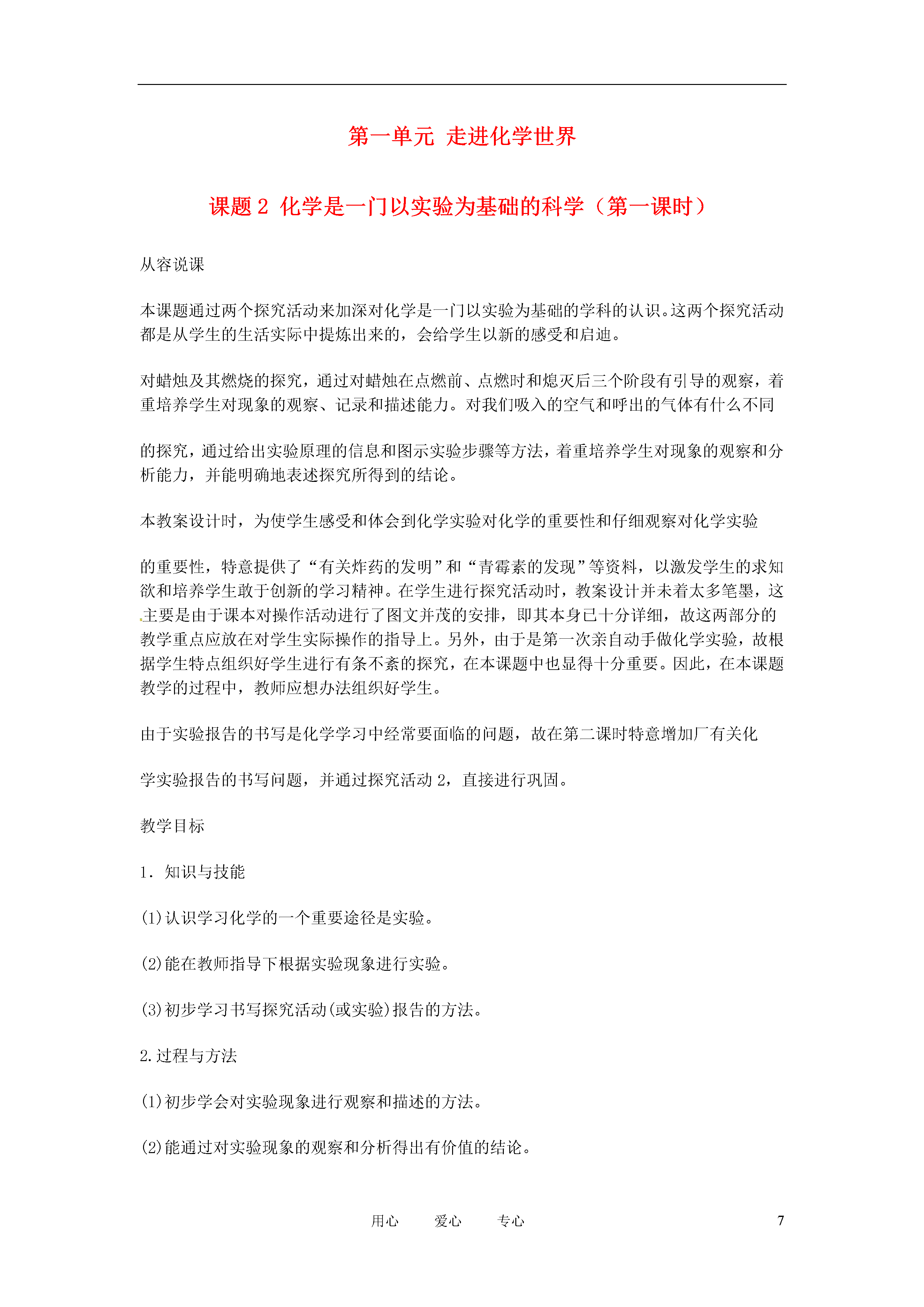 第一单元 走进化学世界

课题 2 化学是一门以实验为基础的科学（第一课时）

从容说课

本课题通过两个探究活动来加深对化学是一门以实验为基础的学科的认识。这两个探究活动都是从学生的生活实际中提炼出来的，会给学生以新的感受和启迪。

对蜡烛及其燃烧的探究，通过对蜡烛在点燃前、点燃时和熄灭后三个阶段有引导的观察，着重培养学生对现象的观察、记录和描述能力。对我们吸入的空气和呼出的气体有什么不同

的探究，通过给出实验原理的信息和图示实验步骤等方法，着重培养学生对现象的观察和分析能力，并能明确地表述探究所得到的结论。

本教案设计时，为使学生感受和体会到化学实验对化学的重要性和仔细观察对化学实验

的重要性，特意提供了“有关炸药的发明”和“青霉素的发现”等资料，以激发学生的求知欲和培养学生敢于创新的学习精神。在学生进行探究活动时，教案设计并未着太多笔墨，这主要是由于课本对操作活动进行了图文并茂的安排，即其本身已十分详细，故这两部分的教学重点应放在对学生实际操作的指导上。另外，由于是第一次亲自动手做化学实验，故根据学生特点组织好学生进行有条不紊的探究，在本课题中也显得十分重要。因此，在本课题教学的过程中，教师应想办法组织好学生。

由于实验报告的书写是化学学习中经常要面临的问题，故在第二课时特意增加厂有关化

学实验报告的书写问题，并通过探究活动 2，直接进行巩固。

教学目标

1．知识与技能

(1)认识学习化学的一个重要途径是实验。

(2)能在教师指导下根据实验现象进行实验。

(3)初步学习书写探究活动(或实验)报告的方法。

2.过程与方法

(1)初步学会对实验现象进行观察和描述的方法。

(2)能通过对实验现象的观察和分析得出有价值的结论。

用心 爱心 专心 7